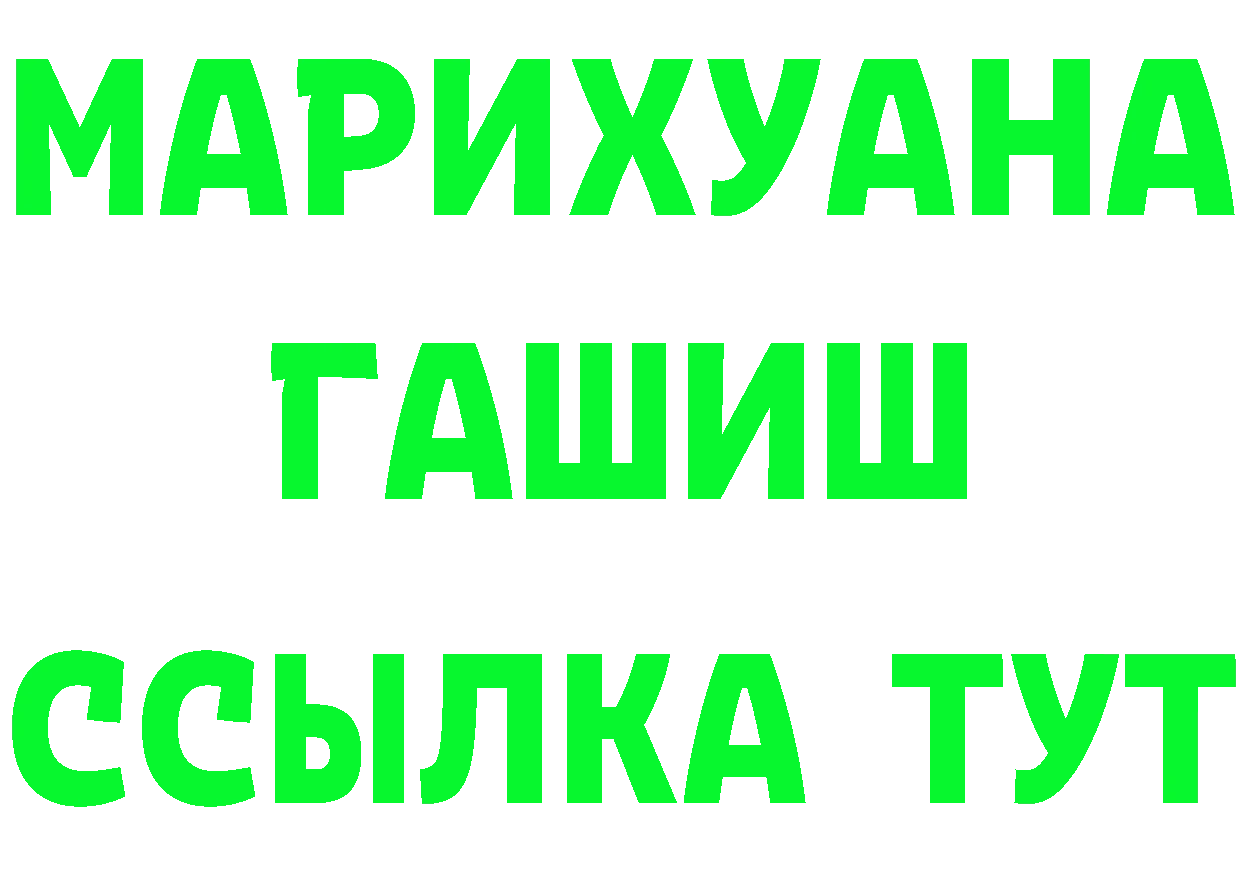 МАРИХУАНА
ГАШИШ
ССЫЛКА ТУТ